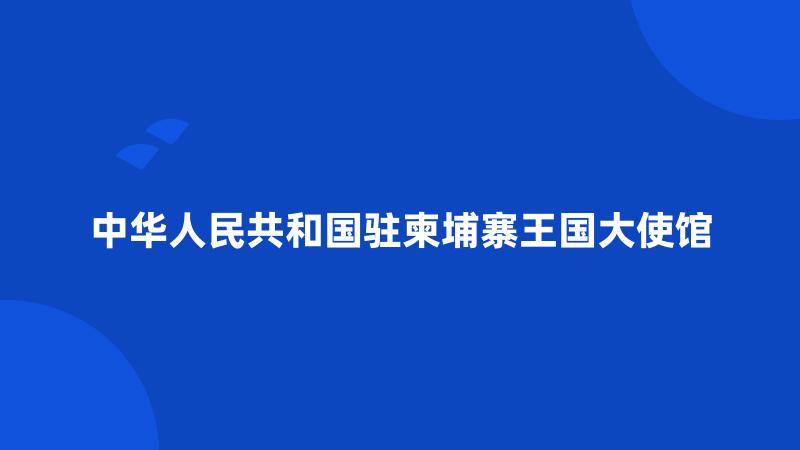 中华人民共和国驻柬埔寨王国大使馆